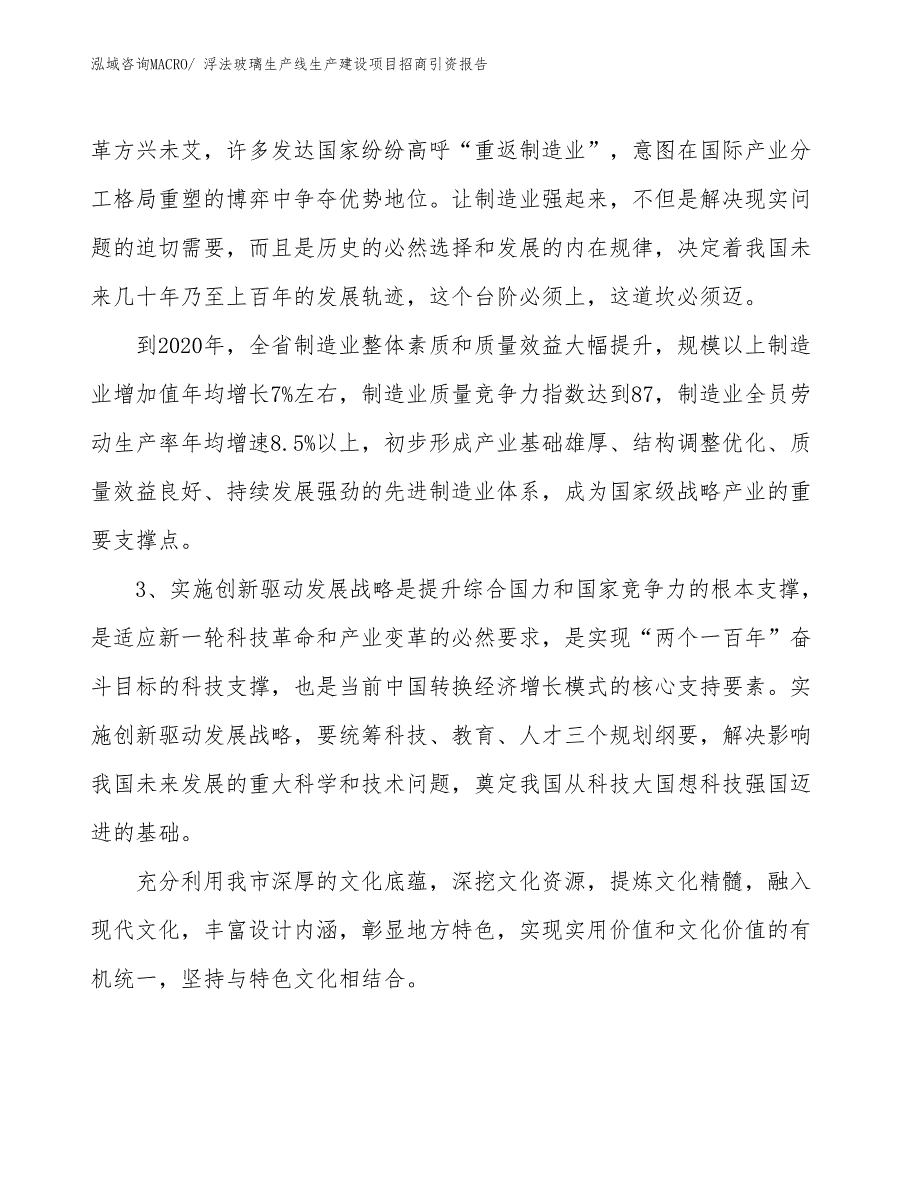 泓域咨询MACRO/ 浮法玻璃生产线生产建设项目招商引资报告

革方兴未艾，许多发达国家纷纷高呼“重返制造业”，意图在国际产业分工格局重塑的博弈中争夺优势地位。让制造业强起来，不但是解决现实问题的迫切需要，而且是历史的必然选择和发展的内在规律，决定着我国未来几十年乃至上百年的发展轨迹，这个台阶必须上，这道坎必须迈。

到2020年，全省制造业整体素质和质量效益大幅提升，规模以上制造业增加值年均增长7%左右，制造业质量竞争力指数达到87，制造业全员劳动生产率年均增速8.5%以上，初步形成产业基础雄厚、结构调整优化、质量效益良好、持续发展强劲的先进制造业体系，成为国家级战略产业的重要支撑点。

3、实施创新驱动发展战略是提升综合国力和国家竞争力的根本支撑，是适应新一轮科技革命和产业变革的必然要求，是实现“两个一百年”奋斗目标的科技支撑，也是当前中国转换经济增长模式的核心支持要素。实施创新驱动发展战略，要统筹科技、教育、人才三个规划纲要，解决影响我国未来发展的重大科学和技术问题，奠定我国从科技大国想科技强国迈进的基础。

充分利用我市深厚的文化底蕴，深挖文化资源，提炼文化精髓，融入现代文化，丰富设计内涵，彰显地方特色，实现实用价值和文化价值的有机统一，坚持与特色文化相结合。